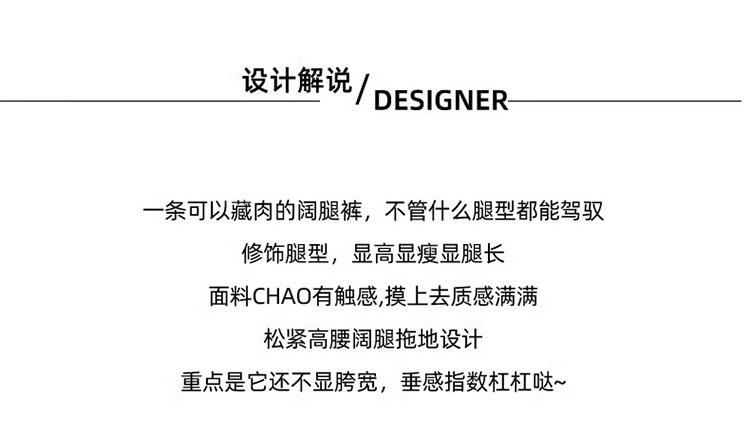 设计解说/DESIGNER

一条可以藏肉的阔腿裤，不管什么腿型都能驾驭

修饰腿型，显高显瘦显腿长

面料CHAO有触感,摸上去质感满满

松紧高腰阔腿拖地设计

重点是它还不显胯宽，垂感指数杠杠哒~